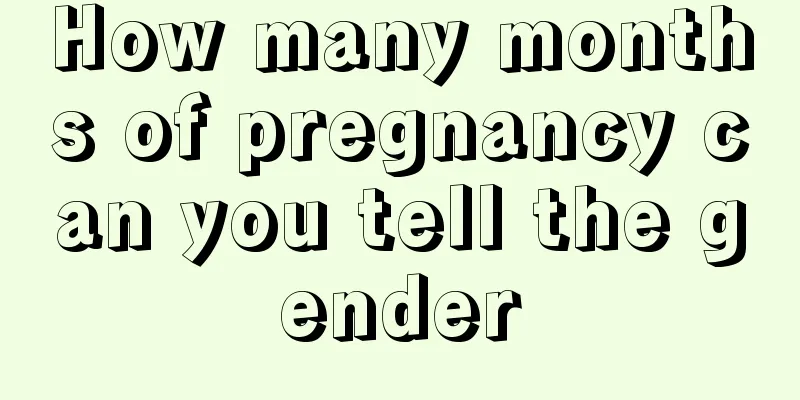 How many months of pregnancy can you tell the gender